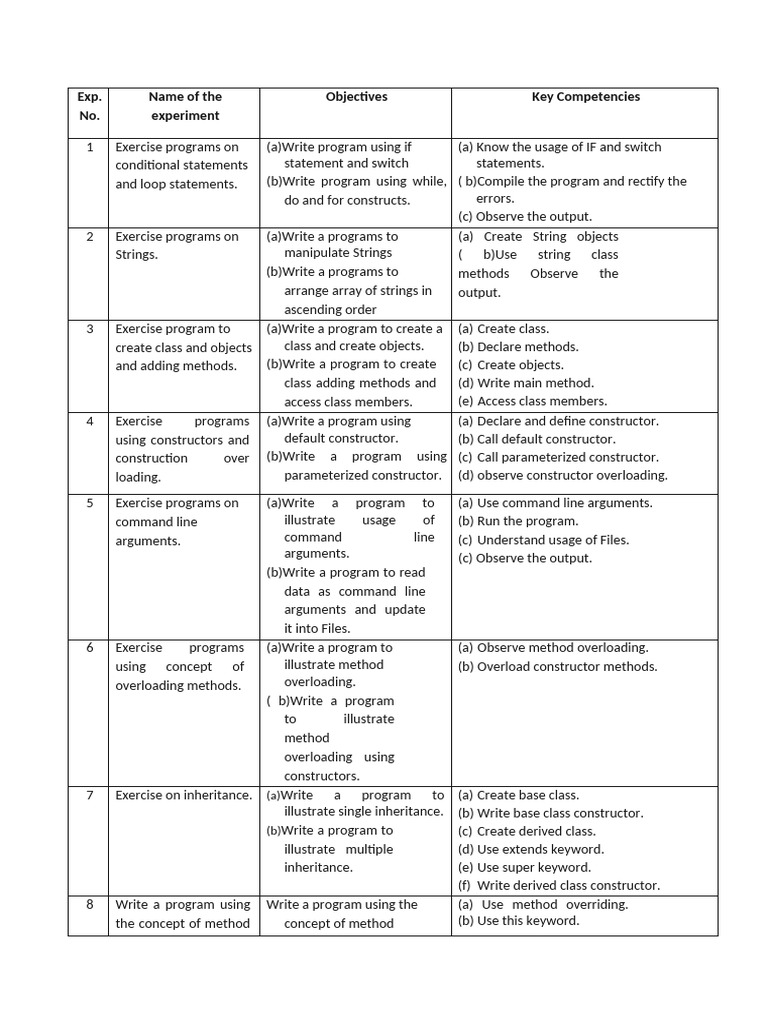 | Exp. No. | Name of the experiment | Objectives | Key Competencies |
|---|---|---|---|
| 1 | Exercise programs on conditional statements and loop statements. | (a)Write program using if statement and switch (b)Write program using while, do and for constructs. | (a) Know the usage of IF and switch statements. ( b)Compile the program and rectify the errors. (c) Observe the output. |
| 2 | Exercise programs on Strings. | (a)Write a programs to manipulate Strings (b)Write a programs to arrange array of strings in ascending order | (a) Create String objects ( b)Use string class methods Observe the output. |
| 3 | Exercise program to create class and objects and adding methods. | (a)Write a program to create a class and create objects. (b)Write a program to create class adding methods and access class members. | (a) Create class. (b) Declare methods. (c) Create objects. (d) Write main method. (e) Access class members. |
| 4 | Exercise programs using constructors and construction over loading. | (a)Write a program using default constructor. (b)Write a program using parameterized constructor. | (a) Declare and define constructor. (b) Call default constructor. (c) Call parameterized constructor. (d) observe constructor overloading. |
| 5 | Exercise programs on command line arguments. | (a)Write a program to illustrate usage of command line arguments. (b)Write a program to read data as command line arguments and update it into Files. | (a) Use command line arguments. (b) Run the program. (c) Understand usage of Files. (c) Observe the output. |
| 6 | Exercise programs using concept of overloading methods. | (a)Write a program to illustrate method overloading. ( b)Write a program to illustrate method overloading using constructors. | (a) Observe method overloading. (b) Overload constructor methods. |
| 7 | Exercise on inheritance. | (a)Write a program to illustrate single inheritance. (b)Write a program to illustrate multiple inheritance. | (a) Create base class. (b) Write base class constructor. (c) Create derived class. (d) Use extends keyword. (e) Use super keyword. (f) Write derived class constructor. |
| 8 | Write a program using the concept of method | Write a program using the concept of method | (a) Use method overriding. (b) Use this keyword. |